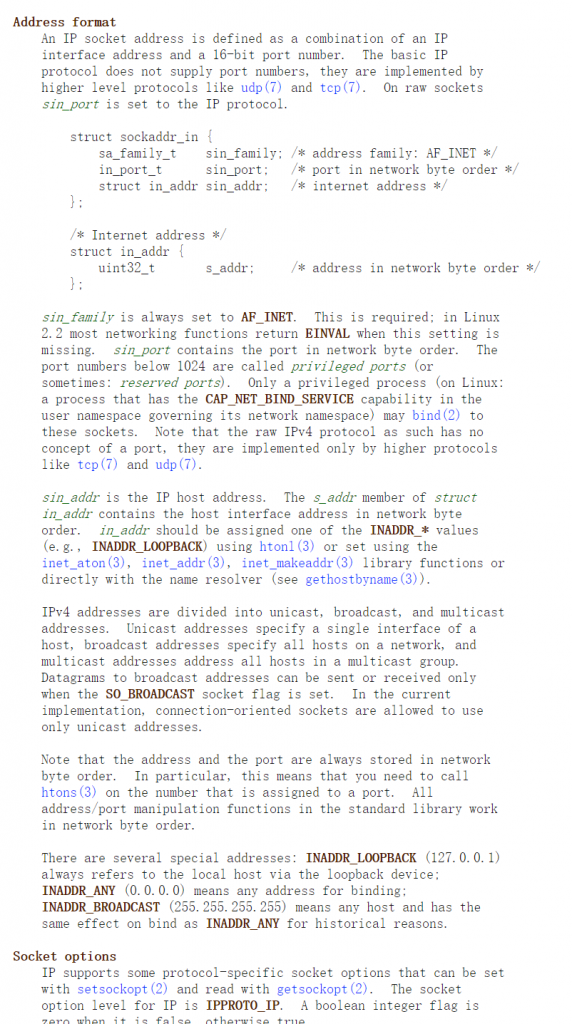 Address format

An IP socket address is defined as a combination of an IP interface address and a 16-bit port number. The basic IP protocol does not supply port numbers, they are implemented by higher level protocols like udp(7) and tcp(7). On raw sockets sin_port is set to the IP protocol.

struct sockaddr_in {
    sa_family_t    sin_family; /* address family: AF_INET */
    in_port_t      sin_port;   /* port in network byte order */
    struct in_addr sin_addr;   /* internet address */
};

/* Internet address */
struct in_addr {
    uint32_t       s_addr;     /* address in network byte order */
};

sin_family is always set to AF_INET. This is required; in Linux 2.2 most networking functions return EINVAL when this setting is missing. sin_port contains the port in network byte order. The port numbers below 1024 are called privileged ports (or sometimes: reserved ports). Only a privileged process (on Linux: a process that has the CAP_NET_BIND_SERVICE capability in the user namespace governing its network namespace) may bind(2) to these sockets. Note that the raw IPv4 protocol as such has no concept of a port, they are implemented only by higher protocols like tcp(7) and udp(7).

sin_addr is the IP host address. The s_addr member of struct in_addr contains the host interface address in network byte order. in_addr should be assigned one of the INADDR_* values (e.g., INADDR_LOOPBACK) using htonl(3) or set using the inet_aton(3), inet_addr(3), inet_makeaddr(3) library functions or directly with the name resolver (see gethostbyname(3)).

IPv4 addresses are divided into unicast, broadcast, and multicast addresses. Unicast addresses specify a single interface of a host, broadcast addresses specify all hosts on a network, and multicast addresses address all hosts in a multicast group. Datagrams to broadcast addresses can be sent or received only when the SO_BROADCAST socket flag is set. In the current implementation, connection-oriented sockets are allowed to use only unicast addresses.

Note that the address and the port are always stored in network byte order. In particular, this means that you need to call htons(3) on the number that is assigned to a port. All address/port manipulation functions in the standard library work in network byte order.

There are several special addresses: INADDR_LOOPBACK (127.0.0.1) always refers to the local host via the loopback device; INADDR_ANY (0.0.0.0) means any address for binding; INADDR_BROADCAST (255.255.255.255) means any host and has the same effect on bind as INADDR_ANY for historical reasons.

Socket options

IP supports some protocol-specific socket options that can be set with setsockopt(2) and read with getsockopt(2). The socket option level for IP is IPPROTO_IP. A boolean integer flag is zero when it is false, otherwise true.